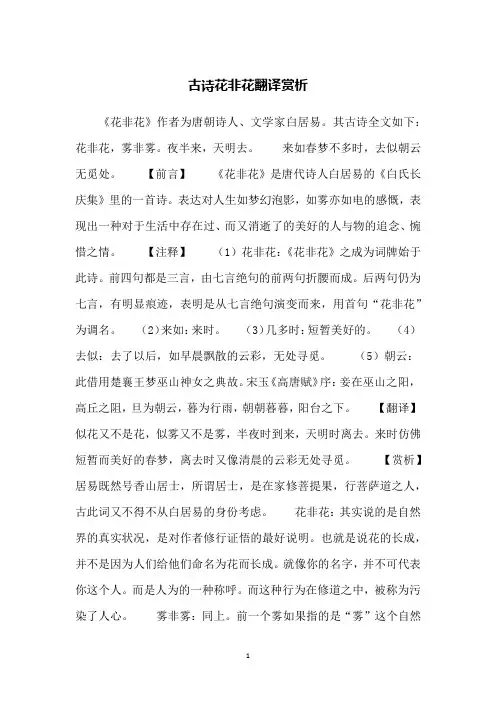 古诗花非花翻译赏析

《花非花》作者为唐朝诗人、文学家白居易。其古诗全文如下：花非花，雾非雾。夜半来，天明去。　　来如春梦不多时，去似朝云无觅处。　　【前言】　　《花非花》是唐代诗人白居易的《白氏长庆集》里的一首诗。表达对人生如梦幻泡影，如雾亦如电的感慨，表现出一种对于生活中存在过、而又消逝了的美好的人与物的追念、惋惜之情。　　【注释】　　（1）花非花：《花非花》之成为词牌始于此诗。前四句都是三言，由七言绝句的前两句折腰而成。后两句仍为七言，有明显痕迹，表明是从七言绝句演变而来，用首句“花非花”为调名。　（2）来如：来时。　（3）几多时：短暂美好的。　（4）去似：去了以后，如早晨飘散的云彩，无处寻觅。　　（5）朝云：此借用楚襄王梦巫山神女之典故。宋玉《高唐赋》序：妾在巫山之阳，高丘之阻，旦为朝云，暮为行雨，朝朝暮暮，阳台之下。　　【翻译】　　似花又不是花，似雾又不是雾，半夜时到来，天明时离去。来时仿佛短暂而美好的春梦，离去时又像清晨的云彩无处寻觅。　　【赏析】　　居易既然号香山居士，所谓居士，是在家修菩提果，行菩萨道之人，古此词又不得不从白居易的身份考虑。　　花非花：其实说的是自然界的真实状况，是对作者修行证悟的最好说明。也就是说花的长成，并不是因为人们给他们命名为花而长成。就像你的名字，并不可代表你这个人。而是人为的一种称呼。而这种行为在修道之中，被称为污染了人心。　　雾非雾：同上。前一个雾如果指的是“雾”这个自然

1